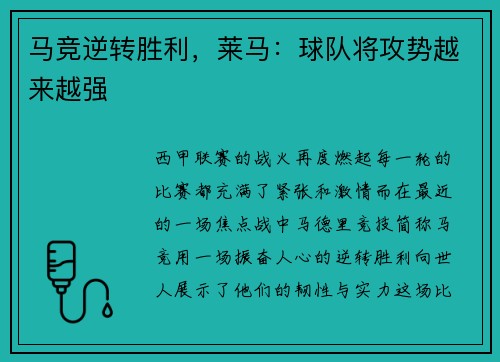 马竞逆转胜利，莱马：球队将攻势越来越强

西甲联赛的战火再度燃起每一轮的比赛都充满了紧张和激情而在最近的一场焦点战中马德里竞技简称马竞用一场振奋人心的逆转胜利向世人展示了他们的韧性与实力这场比